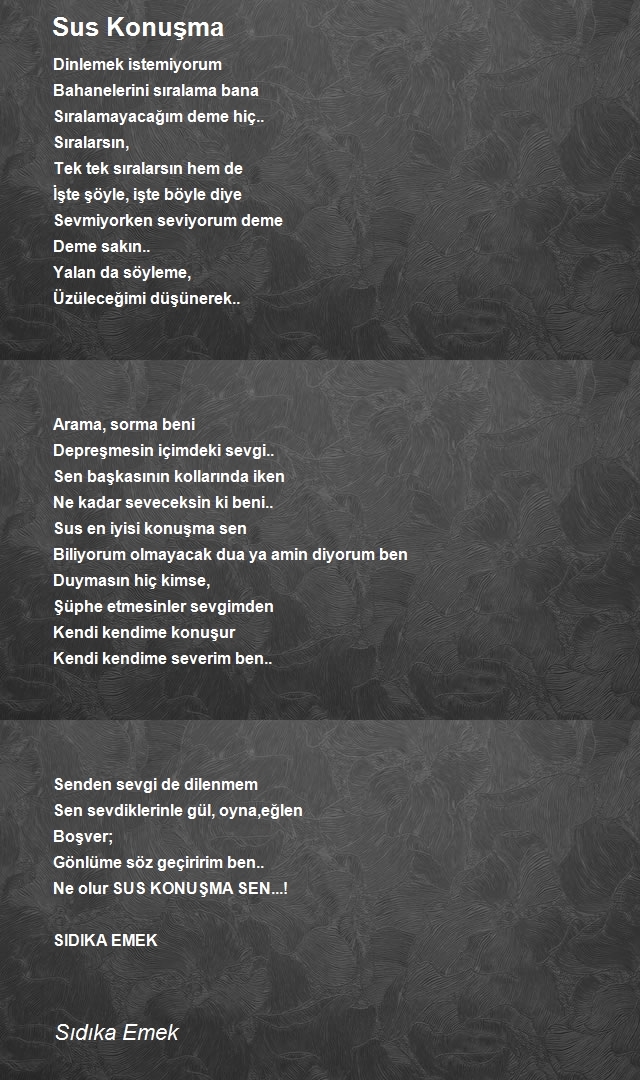 Sus Konuşma

Dinlemek istemiyorum
Bahanelerini sıralama bana
Sıralamayacağım deme hiç..
Sıralarsın,
Tek tek sıralarsın hem de
İşte şöyle, işte böyle diye
Sevmiyorken seviyorum deme
Deme sakın..
Yalan da söyleme,
Üzüleceğimi düşünerek..

Arama, sorma beni
Depreşmesin içimdeki sevgi..
Sen başkasının kollarında iken
Ne kadar seveceksin ki beni..
Sus en iyisi konuşma sen
Biliyorum olmayacak dua ya amin diyorum ben
Duymasın hiç kimse,
Şüphe etmesinler sevgimden
Kendi kendime konuşur
Kendi kendime severim ben..

Senden sevgi de dilenmem
Sen sevdiklerinle gül, oyna,eğlen
Boşver;
Gönlüme söz geçiririm ben..
Ne olur SUS KONUŞMA SEN...!

SIDIKA EMEK

Sıdıka Emek